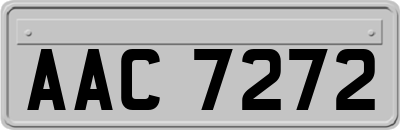 AAC 7272